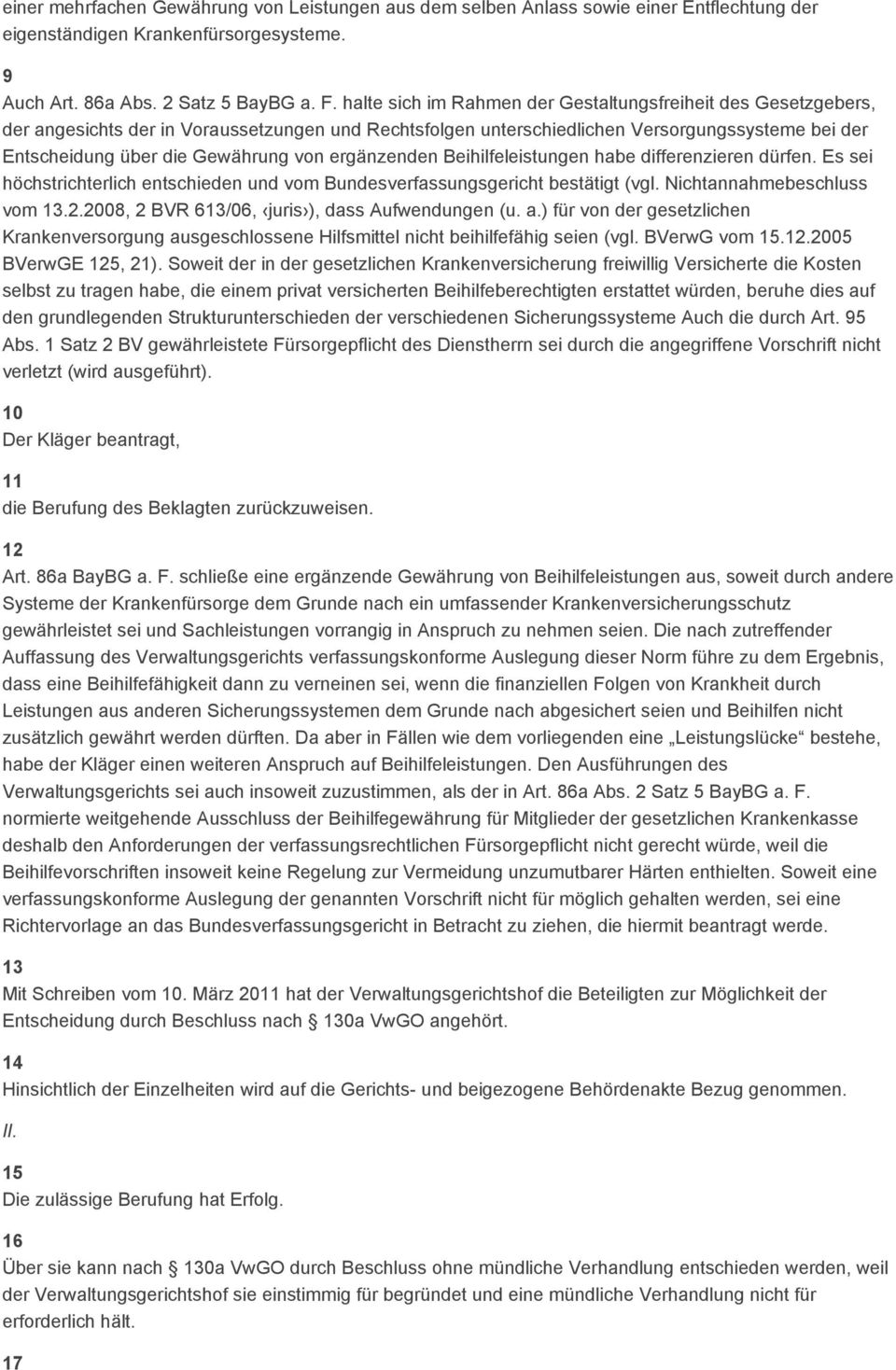 einer mehrfachen Gewährung von Leistungen aus dem selben Anlass sowie einer Entflechtung der eigenständigen Krankenfürsorgesysteme.

9
Auch Art. 86a Abs. 2 Satz 5 BayBG a. F. halte sich im Rahmen der Gestaltungsfreiheit des Gesetzgebers, der angesichts der in Voraussetzungen und Rechtsfolgen unterschiedlichen Versorgungssysteme bei der Entscheidung über die Gewährung von ergänzenden Beihilfeleistungen habe differenzieren dürfen. Es sei höchstrichterlich entschieden und vom Bundesverfassungsgericht bestätigt (vgl. Nichtannahmebeschluss vom 13.2.2008, 2 BVR 613/06, ‹juris›), dass Aufwendungen (u. a.) für von der gesetzlichen Krankenversorgung ausgeschlossene Hilfsmittel nicht beihilfefähig seien (vgl. BVerwG vom 15.12.2005 BVerwGE 125, 21). Soweit der in der gesetzlichen Krankenversicherung freiwillig Versicherte die Kosten selbst zu tragen habe, die einem privat versicherten Beihilfeberechtigten erstattet würden, beruhe dies auf den grundlegenden Strukturunterschieden der verschiedenen Sicherungssysteme Auch die durch Art. 95 Abs. 1 Satz 2 BV gewährleistete Fürsorgepflicht des Dienstherrn sei durch die angegriffene Vorschrift nicht verletzt (wird ausgeführt).

10
Der Kläger beantragt,

11
die Berufung des Beklagten zurückzuweisen.

12
Art. 86a BayBG a. F. schließe eine ergänzende Gewährung von Beihilfeleistungen aus, soweit durch andere Systeme der Krankenfürsorge dem Grunde nach ein umfassender Krankenversicherungsschutz gewährleistet sei und Sachleistungen vorrangig in Anspruch zu nehmen seien. Die nach zutreffender Auffassung des Verwaltungsgerichts verfassungskonforme Auslegung dieser Norm führe zu dem Ergebnis, dass eine Beihilfefähigkeit dann zu verneinen sei, wenn die finanziellen Folgen von Krankheit durch Leistungen aus anderen Sicherungssystemen dem Grunde nach abgesichert seien und Beihilfen nicht zusätzlich gewährt werden dürften. Da aber in Fällen wie dem vorliegenden eine „Leistungslücke“ bestehe, habe der Kläger einen weiteren Anspruch auf Beihilfeleistungen. Den Ausführungen des Verwaltungsgerichts sei auch insoweit zuzustimmen, als der in Art. 86a Abs. 2 Satz 5 BayBG a. F. normierte weitgehende Ausschluss der Beihilfegewährung für Mitglieder der gesetzlichen Krankenkasse deshalb den Anforderungen der verfassungsrechtlichen Fürsorgepflicht nicht gerecht würde, weil die Beihilfevorschriften insoweit keine Regelung zur Vermeidung unzumutbarer Härten enthielten. Soweit eine verfassungskonforme Auslegung der genannten Vorschrift nicht für möglich gehalten werden, sei eine Richtervorlage an das Bundesverfassungsgericht in Betracht zu ziehen, die hiermit beantragt werde.

13
Mit Schreiben vom 10. März 2011 hat der Verwaltungsgerichtshof die Beteiligten zur Möglichkeit der Entscheidung durch Beschluss nach 130a VwGO angehört.

14
Hinsichtlich der Einzelheiten wird auf die Gerichts- und beigezogene Behördenakte Bezug genommen.

II.

15
Die zulässige Berufung hat Erfolg.

16
Über sie kann nach 130a VwGO durch Beschluss ohne mündliche Verhandlung entschieden werden, weil der Verwaltungsgerichtshof sie einstimmig für begründet und eine mündliche Verhandlung nicht für erforderlich hält.

17